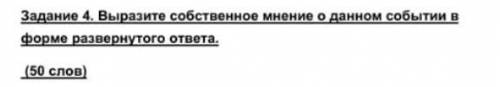 Задание 4. Выразите собственное мнение о данном событии в форме развернутого ответа.

(50 слов)